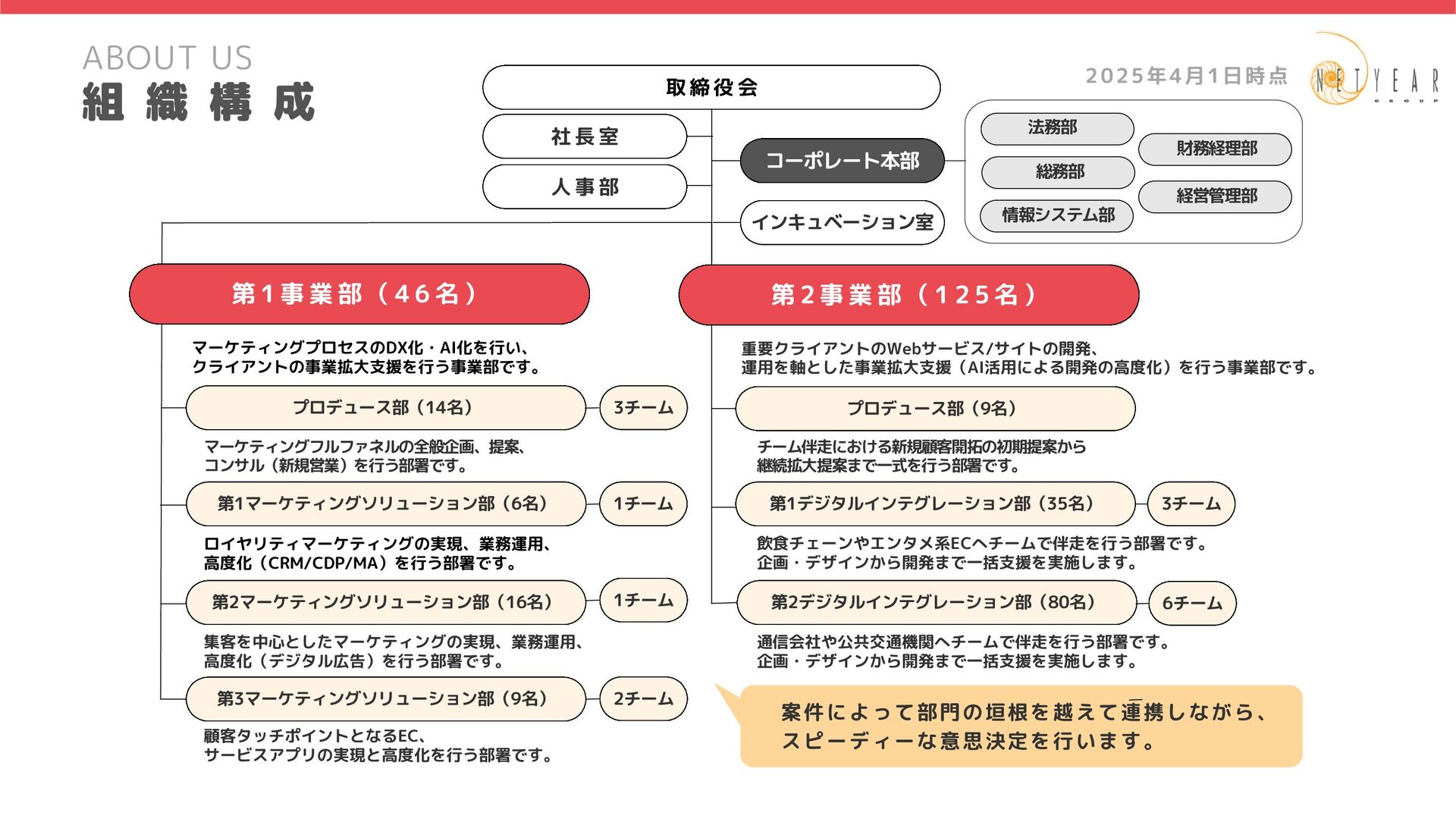 ABOUT US
組織構成

2025年4月1日時点

NETYEAR GROUP

取締役会

社長室

人事部

コーポレート本部

インキュベーション室

法務部

総務部

情報システム部

財務経理部

経営管理部

第1事業部（46名）

マーケティングプロセスのDX化・AI化を行い、クライアントの事業拡大支援を行う事業部です。

プロデュース部（14名）

3チーム

マーケティングフルファネルの全般企画、提案、コンサル（新規営業）を行う部署です。

第1マーケティングソリューション部（6名）

1チーム

ロイヤリティマーケティングの実現、業務運用、高度化（CRM/CDP/MA）を行う部署です。

第2マーケティングソリューション部（16名）

1チーム

集客を中心としたマーケティングの実現、業務運用、高度化（デジタル広告）を行う部署です。

第3マーケティングソリューション部（9名）

2チーム

顧客タッチポイントとなるEC、サービスアプリの実現と高度化を行う部署です。

第2事業部（125名）

重要クライアントのWebサービス/サイトの開発、運用を軸とした事業拡大支援（AI活用による開発の高度化）を行う事業部です。

プロデュース部（9名）

チーム伴走における新規顧客開拓の初期提案から継続拡大提案まで一式を行う部署です。

第1デジタルインテグレーション部（35名）

3チーム

飲食チェーンやエンタメ系ECへチームで伴走を行う部署です。企画・デザインから開発まで一括支援を実施します。

第2デジタルインテグレーション部（80名）

6チーム

通信会社や公共交通機関へチームで伴走を行う部署です。企画・デザインから開発まで一括支援を実施します。

案件によって部門の垣根を越えて連携しながら、スピーディーな意思決定を行います。